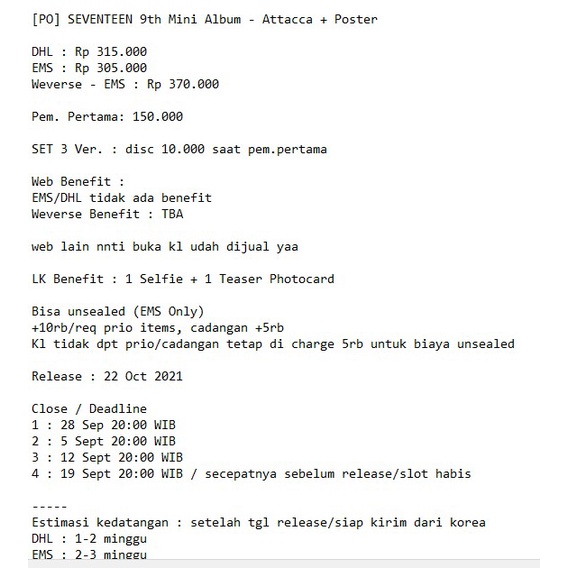 [PO] SEVENTEEN 9th Mini Album - Attacca + Poster

DHL : Rp 315.000
EMS : Rp 305.000
Weverse - EMS : Rp 370.000

Pem. Pertama: 150.000

SET 3 Ver. : disc 10.000 saat pem.pertama

Web Benefit :
EMS/DHL tidak ada benefit
Weverse Benefit : TBA

web lain nnti buka kl udah dijual yaa

LK Benefit : 1 Selfie + 1 Teaser Photocard

Bisa unsealed (EMS Only)
+10rb/req prio items, cadangan +5rb
Kl tidak dpt prio/cadangan tetap di charge 5rb untuk biaya unsealed

Release : 22 Oct 2021

Close / Deadline
1 : 28 Sep 20:00 WIB
2 : 5 Sept 20:00 WIB
3 : 12 Sept 20:00 WIB
4 : 19 Sept 20:00 WIB / secepatnya sebelum release/slot habis

-----
Estimasi kedatangan : setelah tgl release/siap kirim dari korea
DHL : 1-2 minggu
EMS : 2-3 minggu